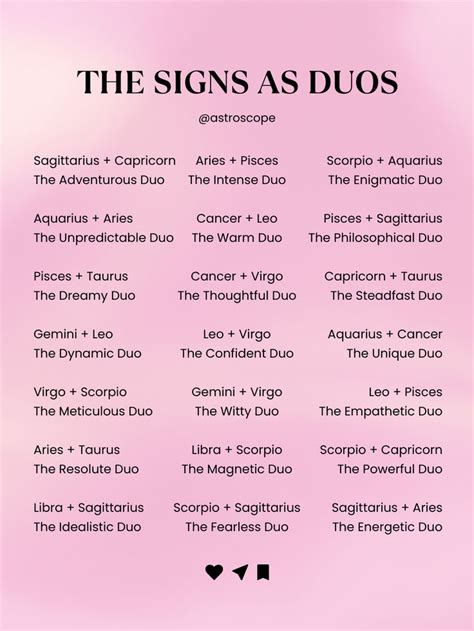 THE SIGNS AS DUOS

@astroscope

Sagittarius + Capricorn
The Adventurous Duo

Aquarius + Aries
The Unpredictable Duo

Pisces + Taurus
The Dreamy Duo

Gemini + Leo
The Dynamic Duo

Virgo + Scorpio
The Meticulous Duo

Aries + Taurus
The Resolute Duo

Libra + Sagittarius
The Idealistic Duo

Aries + Pisces
The Intense Duo

Cancer + Leo
The Warm Duo

Cancer + Virgo
The Thoughtful Duo

Leo + Virgo
The Confident Duo

Gemini + Virgo
The Witty Duo

Libra + Scorpio
The Magnetic Duo

Scorpio + Sagittarius
The Fearless Duo

Scorpio + Aquarius
The Enigmatic Duo

Pisces + Sagittarius
The Philosophical Duo

Capricorn + Taurus
The Steadfast Duo

Aquarius + Cancer
The Unique Duo

Leo + Pisces
The Empathetic Duo

Scorpio + Capricorn
The Powerful Duo

Sagittarius + Aries
The Energetic Duo